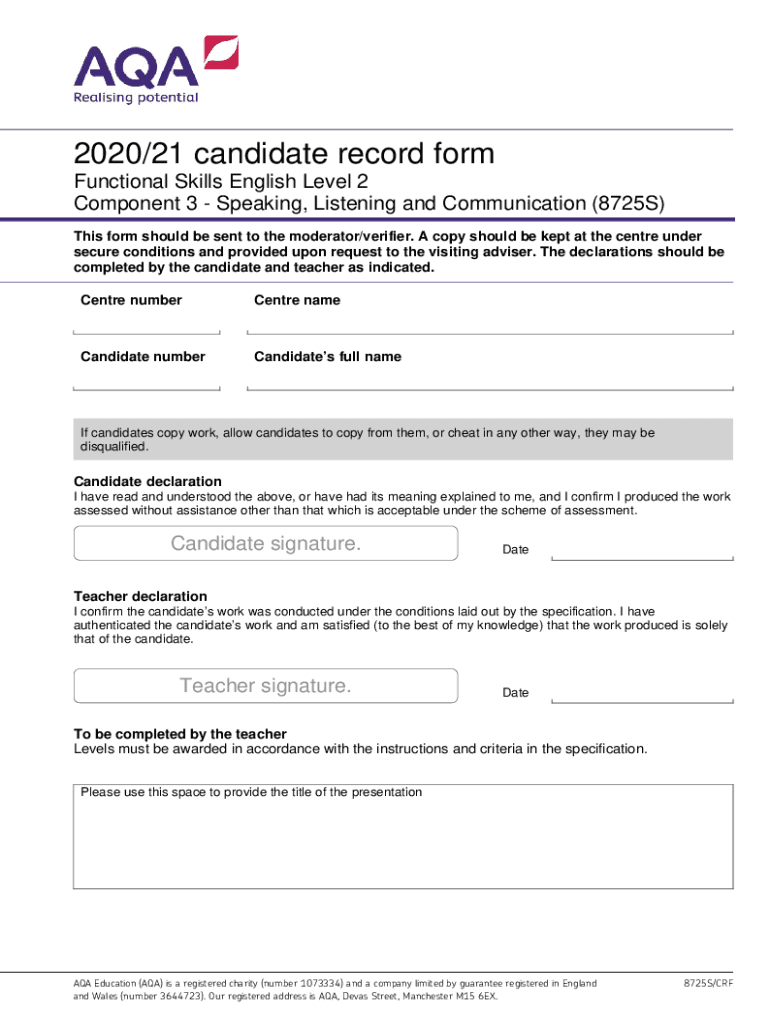 AQA
Realising potential

2020/21 candidate record form

Functional Skills English Level 2
Component 3 - Speaking, Listening and Communication (8725S)

This form should be sent to the moderator/verifier. A copy should be kept at the centre under secure conditions and provided upon request to the visiting adviser. The declarations should be completed by the candidate and teacher as indicated.

Centre number

Centre name

Candidate number

Candidate's full name

If candidates copy work, allow candidates to copy from them, or cheat in any other way, they may be disqualified.

Candidate declaration
I have read and understood the above, or have had its meaning explained to me, and I confirm I produced the work assessed without assistance other than that which is acceptable under the scheme of assessment.

Candidate signature.

Date

Teacher declaration
I confirm the candidate's work was conducted under the conditions laid out by the specification. I have authenticated the candidate's work and am satisfied (to the best of my knowledge) that the work produced is solely that of the candidate.

Teacher signature.

Date

To be completed by the teacher
Levels must be awarded in accordance with the instructions and criteria in the specification.

Please use this space to provide the title of the presentation

AQA Education (AQA) is a registered charity (number 1073334) and a company limited by guarantee registered in England and Wales (number 3644723). Our registered address is AQA, Devas Street, Manchester M15 6EX.

8725S/CRF